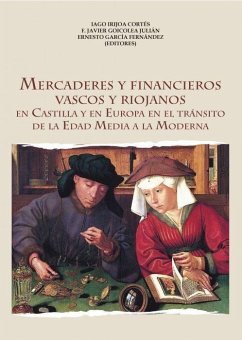 IAGO IRIJOA CORTÉS
F. JAVIER GOICOLEA JULIÁN
ERNESTO GARCÍA FERNÁNDEZ
(EDITORES)

MERCADERES Y FINANCIEROS VASCOS Y RIOJANOS EN CASTILLA Y EN EUROPA EN EL TRÁNSITO DE LA EDAD MEDIA A LA MODERNA